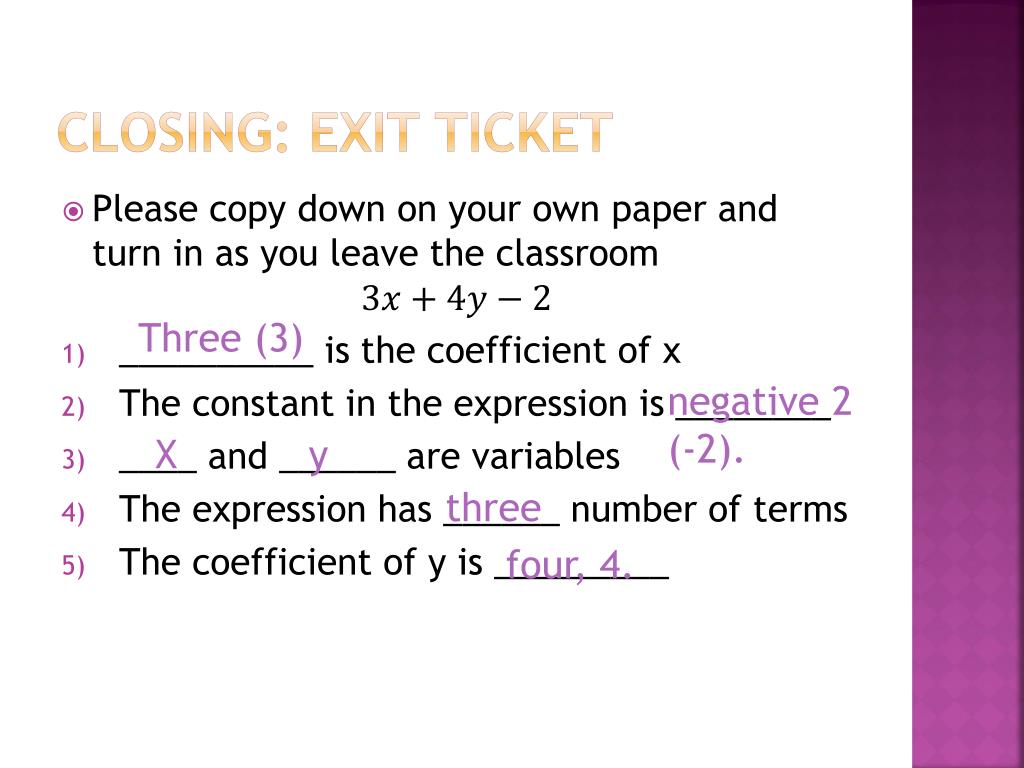 CLOSING: EXIT TICKET

Please copy down on your own paper and turn in as you leave the classroom

$3x + 4y - 2$

1) Three (3) is the coefficient of x
2) The constant in the expression is negative 2 (-2).
3) X and y are variables
4) The expression has three number of terms
5) The coefficient of y is four, 4.